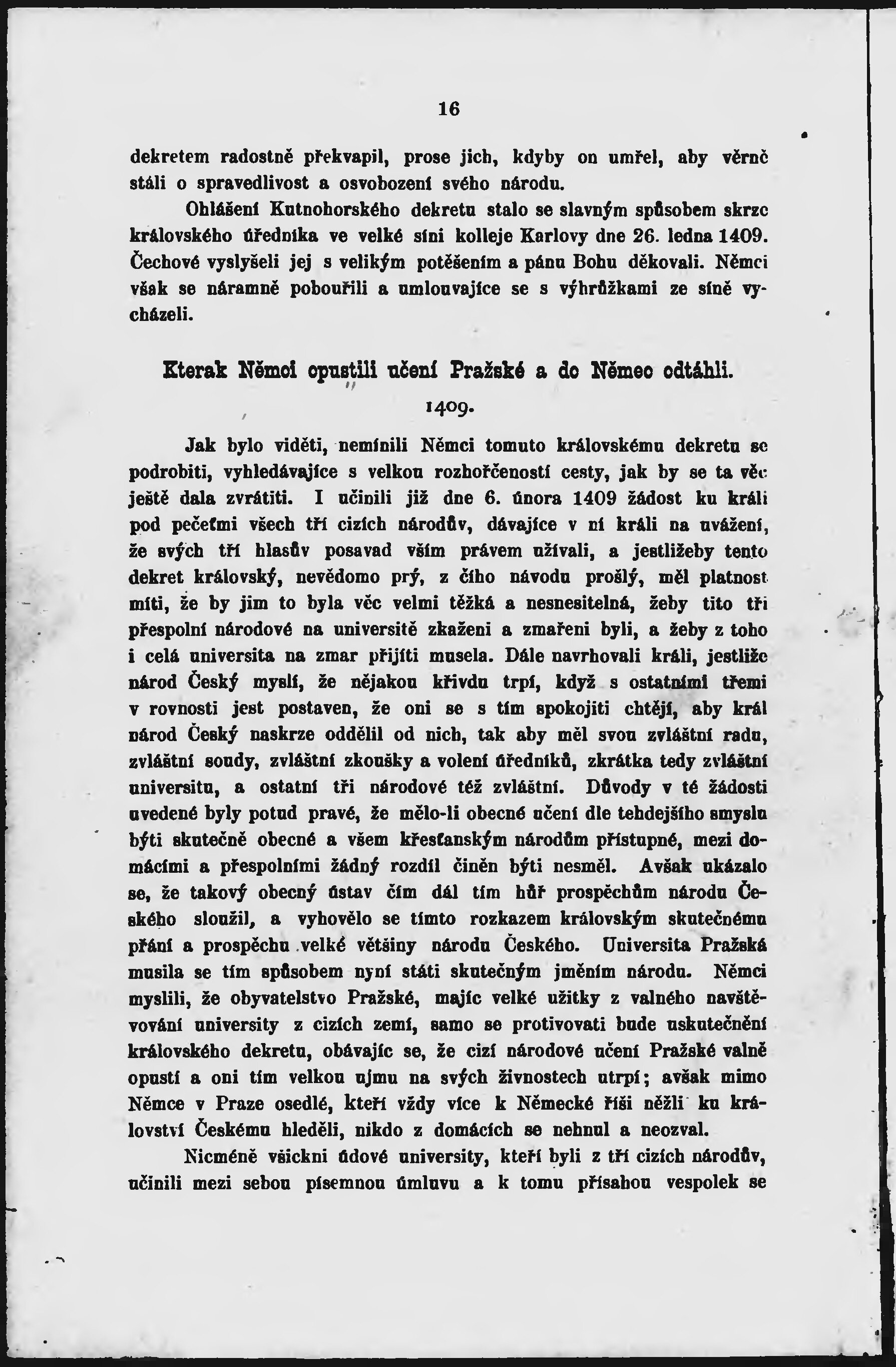 16

dekretem radostně překvapil, prose jich, kdyby on umřel, aby věrně stáli o spravedlivost a osvobození svého národu.

Ohlášení Kutnohorského dekretu stalo se slavným spůsobem skrze královského úředníka ve velké síni kolleje Karlovy dne 26. ledna 1409. Čechové vyslyšeli jej s velikým potěšením a pánu Bohu děkovali. Němci však se náramně pobouřili a umlouvajíce se s výhrůžkami ze síně vycházeli.

Kterak Němci opustili učení Pražské a do Němec odtáhli.

1409.

Jak bylo viděti, nemínili Němci tomuto královskému dekretu se podrobiti, vyhledávajíce s velkou rozhořčeností cesty, jak by se ta věc ještě dala zvrátiti. I učinili již dne 6. února 1409 žádost ku králi pod pečeťmi všech tří cizích národův, dávajíce v ní králi na uvážení, že svých tří hlasův posavad vším právem užívali, a jestližeby tento dekret královský, nevědomo prý, z čího návodu prošlý, měl platnost míti, že by jim to byla věc velmi těžká a nesnesitelná, žeby tito tři přespolní národové na universitě zkaženi a zmařeni byli, a žeby z toho i celá universita na zmar přijíti musela. Dále navrhovali králi, jestliže národ Český myslí, že nějakou křivdu trpí, když s ostatními třemi v rovnosti jest postaven, že oni se s tím spokojiti chtějí, aby král národ Český naskrze oddělil od nich, tak aby měl svou zvláštní radu, zvláštní soudy, zvláštní zkoušky a volení úředníků, zkrátka tedy zvláštní universitu, a ostatní tři národové též zvláštní. Důvody v té žádosti uvedené byly potud pravé, že mělo-li obecné učení dle tehdejšího smyslu býti skutečně obecné a všem křesťanským národům přístupné, mezi domácími a přespolními žádný rozdíl činěn býti nesměl. Avšak ukázalo se, že takový obecný ústav čím dál tím hůř prospěchům národu Českého sloužil, a vyhovělo se tímto rozkazem královským skutečnému přání a prospěchu velké většiny národu Českého. Universita Pražská musila se tím spůsobem nyní státi skutečným jměním národu. Němci myslili, že obyvatelstvo Pražské, majíc velké užitky z valného navštěvování university z cizích zemí, samo se protivovati bude uskutečnění královského dekretu, obávajíc se, že cizí národové učení Pražské valně opustí a oni tím velkou ujmu na svých živnostech utrpí; avšak mimo Němce v Praze osedlé, kteří vždy více k Německé říši nežli ku království Českému hleděli, nikdo z domácích se nehnul a neozval.

Nicméně všickni údové university, kteří byli z tří cizích národův, učinili mezi sebou písemnou úmluvu a k tomu přísahou vespolek se